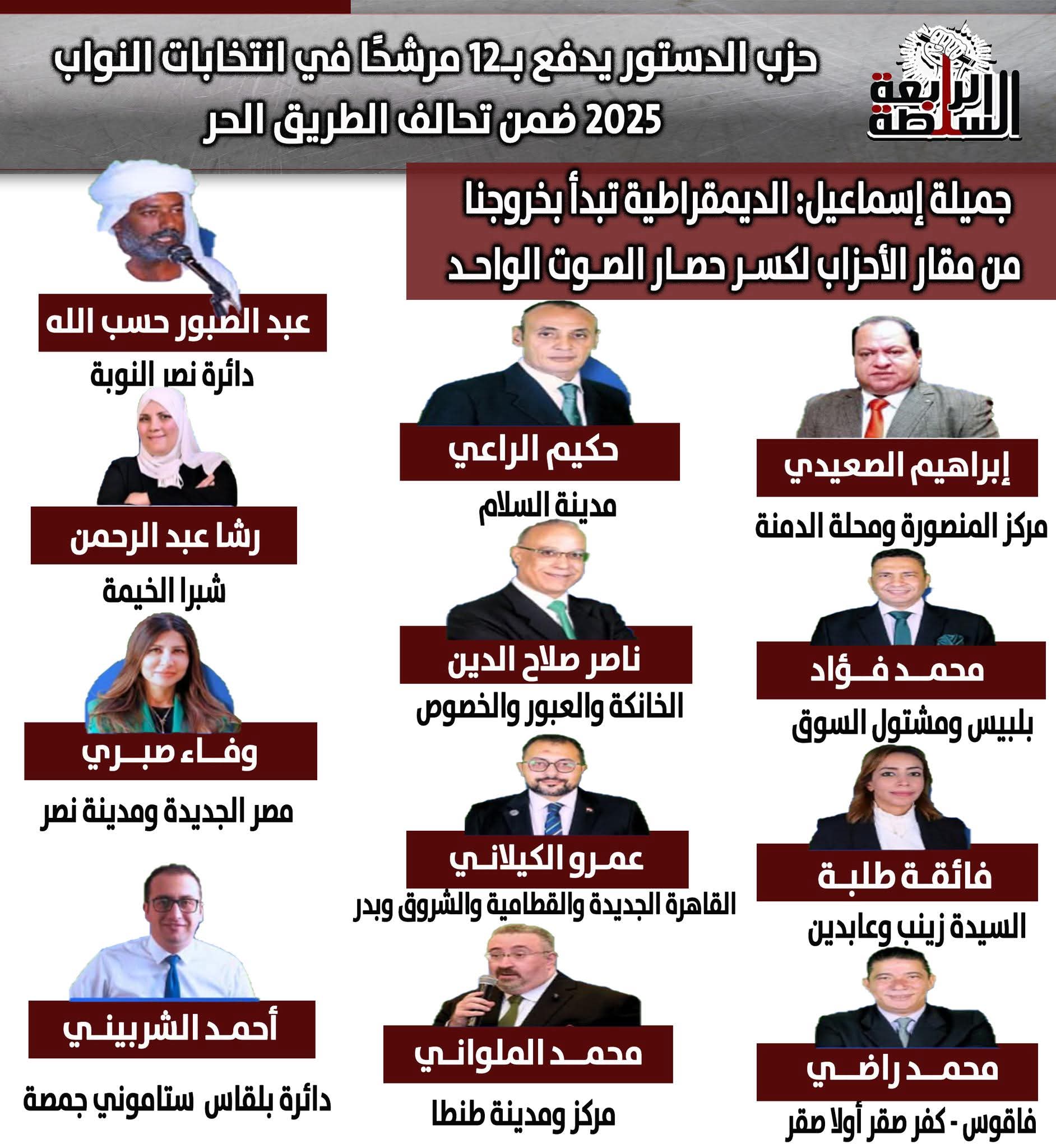 السلطة الرابعة

حزب الدستور يدفع بـ12 مرشحًا في انتخابات النواب 2025 ضمن تحالف الطريق الحر

جميلة إسماعيل: الديمقراطية تبدأ بخروجنا من مقار الأحزاب لكسر حصار الصوت الواحد

إبراهيم الصعيدي
مركز المنصورة ومحلة الدمنة

محمد فؤاد
بلبيس ومشتول السوق

فائقة طلبة
السيدة زينب وعابدين

محمد راضي
فاقوس - كفر صقر أولا صقر

حكيم الراعي
مدينة السلام

ناصر صلاح الدين
الخانكة والعبور والخصوص

عمرو الكيلاني
القاهرة الجديدة والقطامية والشروق وبدر

محمد الملواني
مركز ومدينة طنطا

عبد الصبور حسب الله
دائرة نصر النوبة

رشا عبد الرحمن
شبرا الخيمة

وفاء صبري
مصر الجديدة ومدينة نصر

أحمد الشربيني
دائرة بلقاس ستاموني جمصة